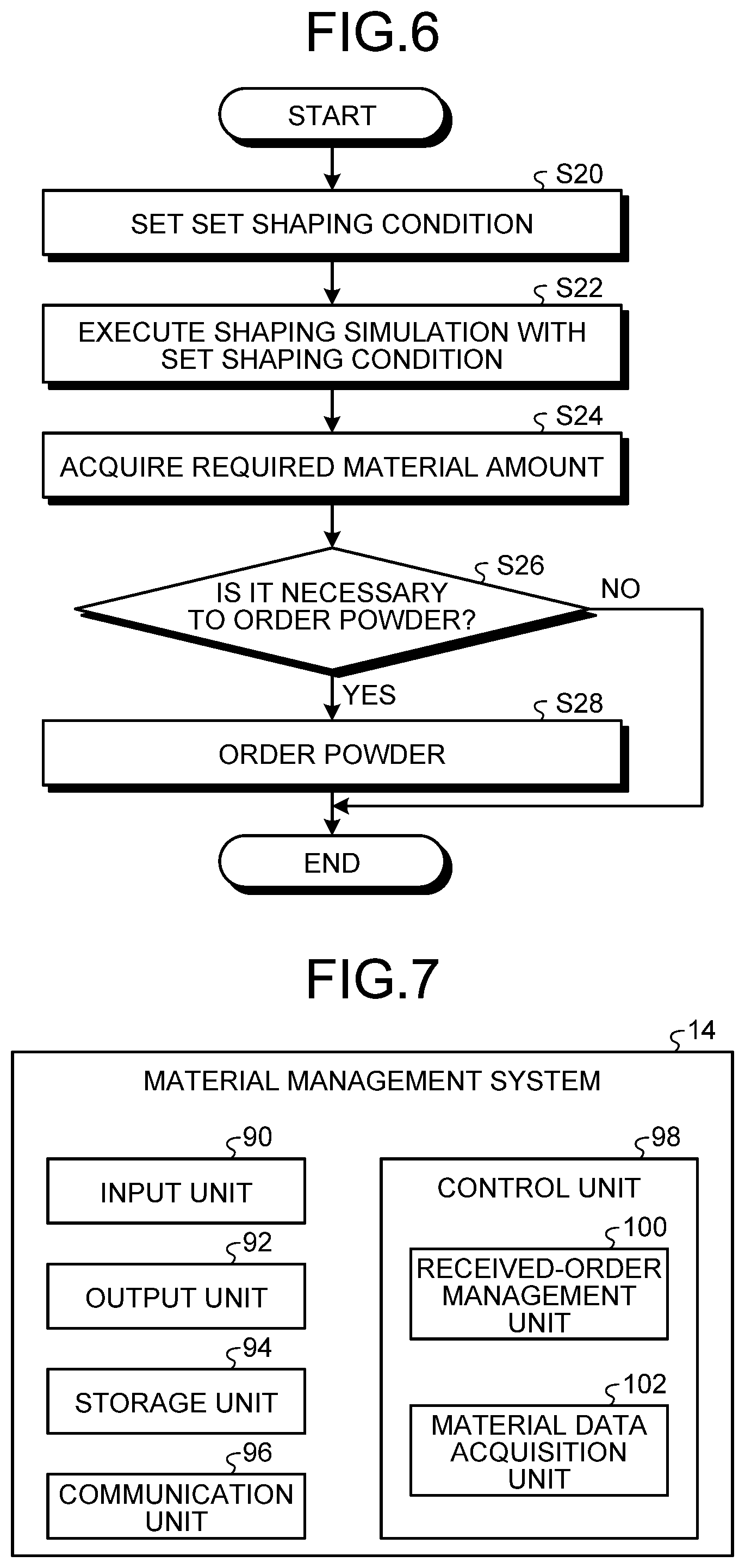 FIG.6

START

S20

SET SET SHAPING CONDITION

S22

EXECUTE SHAPING SIMULATION WITH SET SHAPING CONDITION

S24

ACQUIRE REQUIRED MATERIAL AMOUNT

S26

IS IT NECESSARY TO ORDER POWDER?

NO

YES

S28

ORDER POWDER

END

FIG.7

14

MATERIAL MANAGEMENT SYSTEM

90

INPUT UNIT

92

OUTPUT UNIT

94

STORAGE UNIT

96

COMMUNICATION UNIT

98

CONTROL UNIT

100

RECEIVED-ORDER MANAGEMENT UNIT

102

MATERIAL DATA ACQUISITION UNIT